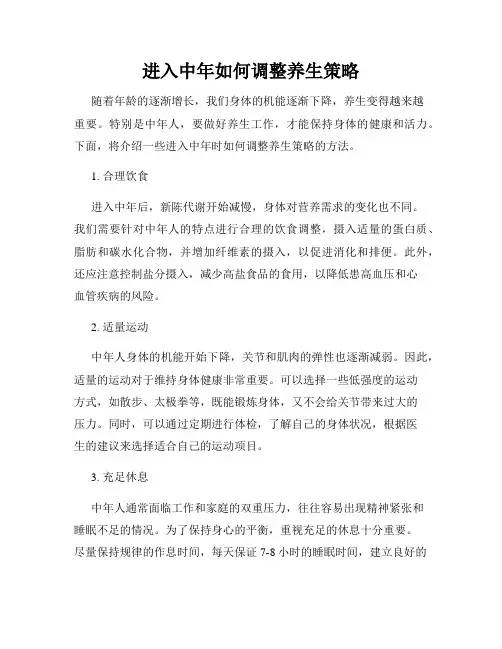 进入中年如何调整养生策略

随着年龄的逐渐增长，我们身体的机能逐渐下降，养生变得越来越重要。特别是中年人，要做好养生工作，才能保持身体的健康和活力。下面，将介绍一些进入中年时如何调整养生策略的方法。

1. 合理饮食

进入中年后，新陈代谢开始减慢，身体对营养需求的变化也不同。我们需要针对中年人的特点进行合理的饮食调整，摄入适量的蛋白质、脂肪和碳水化合物，并增加纤维素的摄入，以促进消化和排便。此外，还应注意控制盐分摄入，减少高盐食品的食用，以降低患高血压和心血管疾病的风险。

2. 适量运动

中年人身体的机能开始下降，关节和肌肉的弹性也逐渐减弱。因此，适量的运动对于维持身体健康非常重要。可以选择一些低强度的运动方式，如散步、太极拳等，既能锻炼身体，又不会给关节带来过大的压力。同时，可以通过定期进行体检，了解自己的身体状况，根据医生的建议来选择适合自己的运动项目。

3. 充足休息

中年人通常面临工作和家庭的双重压力，往往容易出现精神紧张和睡眠不足的情况。为了保持身心的平衡，重视充足的休息十分重要。尽量保持规律的作息时间，每天保证 7-8 小时的睡眠时间，建立良好的